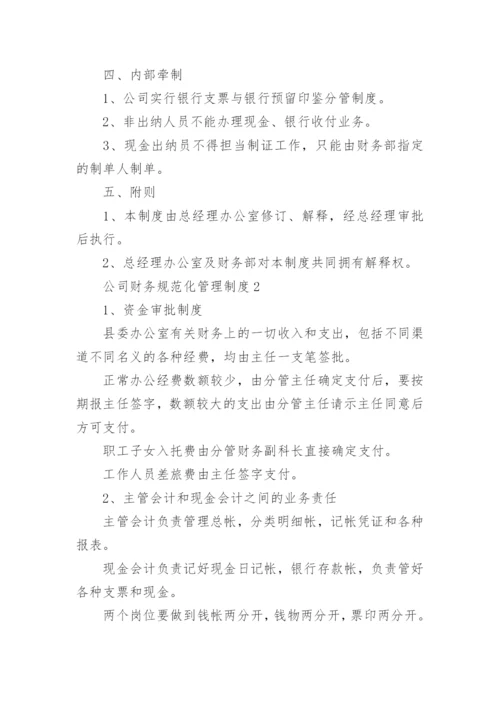 四、内部牵制

1、公司实行银行支票与银行预留印鉴分管制度。

2、非出纳人员不能办理现金、银行收付业务。

3、现金出纳员不得担当制证工作，只能由财务部指定的制单人制单。

五、附则

1、本制度由总经理办公室修订、解释，经总经理审批后执行。

2、总经理办公室及财务部对本制度共同拥有解释权。

公司财务规范化管理制度2

1、资金审批制度

县委办公室有关财务上的一切收入和支出，包括不同渠道不同名义的各种经费，均由主任一支笔签批。

正常办公经费数额较少，由分管主任确定支付后，要按期报主任签字，数额较大的支出由分管主任请示主任同意后方可支付。

职工子女入托费由分管财务副科长直接确定支付。

工作人员差旅费由主任签字支付。

2、主管会计和现金会计之间的业务责任

主管会计负责管理总帐，分类明细帐，记帐凭证和各种报表。

现金会计负责记好现金日记帐，银行存款帐，负责管好各种支票和现金。

两个岗位要做到钱帐两分开，钱物两分开，票印两分开。